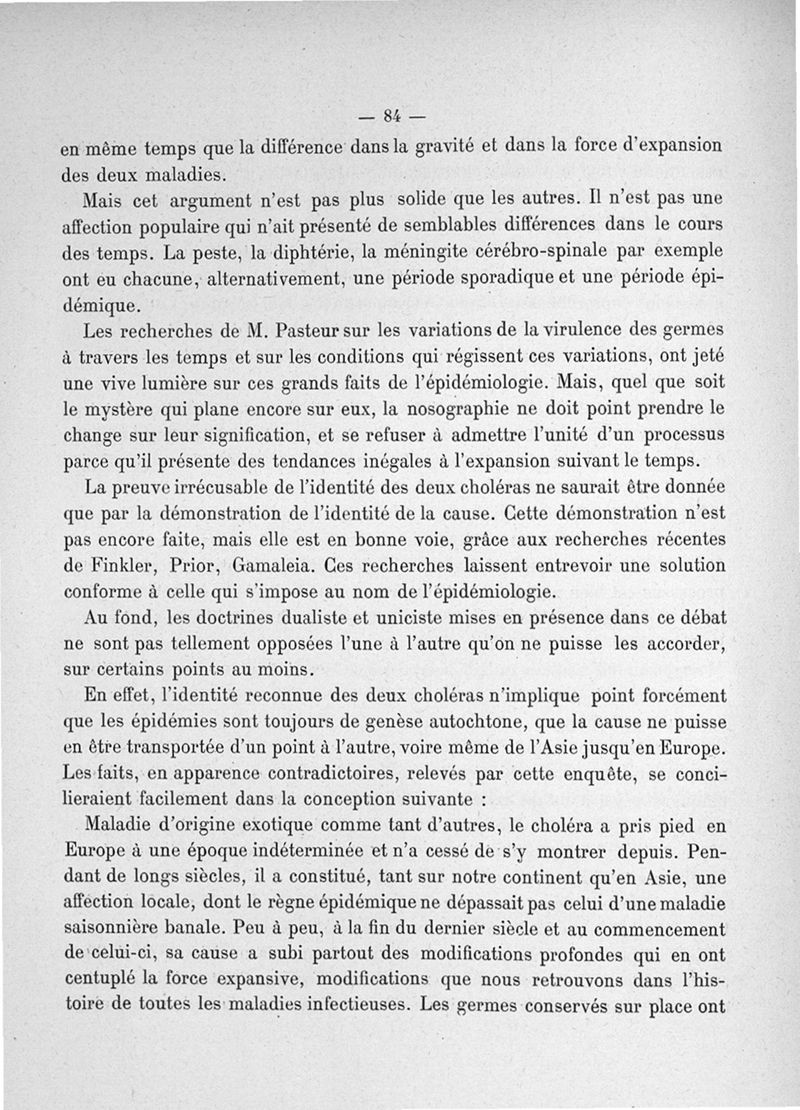 — 84 —

en même temps que la différence dans la gravité et dans la force d'expansion des deux maladies.

Mais cet argument n'est pas plus solide que les autres. Il n'est pas une affection populaire qui n'ait présenté de semblables différences dans le cours des temps. La peste, la diphtérie, la méningite cérébro-spinale par exemple ont eu chacune, alternativement, une période sporadique et une période épidémique.

Les recherches de M. Pasteur sur les variations de la virulence des germes à travers les temps et sur les conditions qui régissent ces variations, ont jeté une vive lumière sur ces grands faits de l'épidémiologie. Mais, quel que soit le mystère qui plane encore sur eux, la nosographie ne doit point prendre le change sur leur signification, et se refuser à admettre l'unité d'un processus parce qu'il présente des tendances inégales à l'expansion suivant le temps.

La preuve irrécusable de l'identité des deux choléras ne saurait être donnée que par la démonstration de l'identité de la cause. Cette démonstration n'est pas encore faite, mais elle est en bonne voie, grâce aux recherches récentes de Finkler, Prior, Gamaleia. Ces recherches laissent entrevoir une solution conforme à celle qui s'impose au nom de l'épidémiologie.

Au fond, les doctrines dualiste et uniciste mises en présence dans ce débat ne sont pas tellement opposées l'une à l'autre qu'on ne puisse les accorder, sur certains points au moins.

En effet, l'identité reconnue des deux choléras n'implique point forcément que les épidémies sont toujours de genèse autochtone, que la cause ne puisse en être transportée d'un point à l'autre, voire même de l'Asie jusqu'en Europe. Les faits, en apparence contradictoires, relevés par cette enquête, se concilieraient facilement dans la conception suivante :

Maladie d'origine exotique comme tant d'autres, le choléra a pris pied en Europe à une époque indéterminée et n'a cessé de s'y montrer depuis. Pendant de longs siècles, il a constitué, tant sur notre continent qu'en Asie, une affection locale, dont le règne épidémique ne dépassait pas celui d'une maladie saisonnière banale. Peu à peu, à la fin du dernier siècle et au commencement de celui-ci, sa cause a subi partout des modifications profondes qui en ont centuplé la force expansive, modifications que nous retrouvons dans l'histoire de toutes les maladies infectieuses. Les germes conservés sur place ont